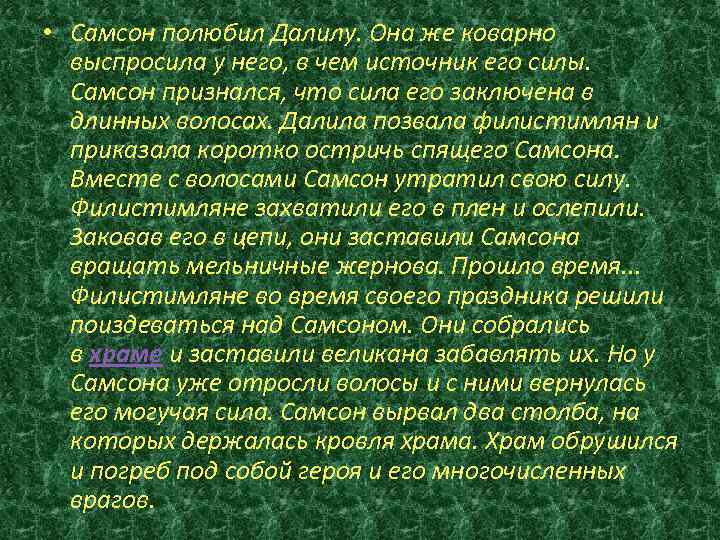 • Самсон полюбил Далилу. Она же коварно выспросила у него, в чем источник его силы. Самсон признался, что сила его заключена в длинных волосах. Далила позвала филистимлян и приказала коротко остричь спящего Самсона. Вместе с волосами Самсон утратил свою силу. Филистимляне захватили его в плен и ослепили. Заковав его в цепи, они заставили Самсона вращать мельничные жернова. Прошло время... Филистимляне во время своего праздника решили поиздеваться над Самсоном. Они собрались в храме и заставили великана забавлять их. Но у Самсона уже отросли волосы и с ними вернулась его могучая сила. Самсон вырвал два столба, на которых держалась кровля храма. Храм обрушился и погреб под собой героя и его многочисленных врагов.